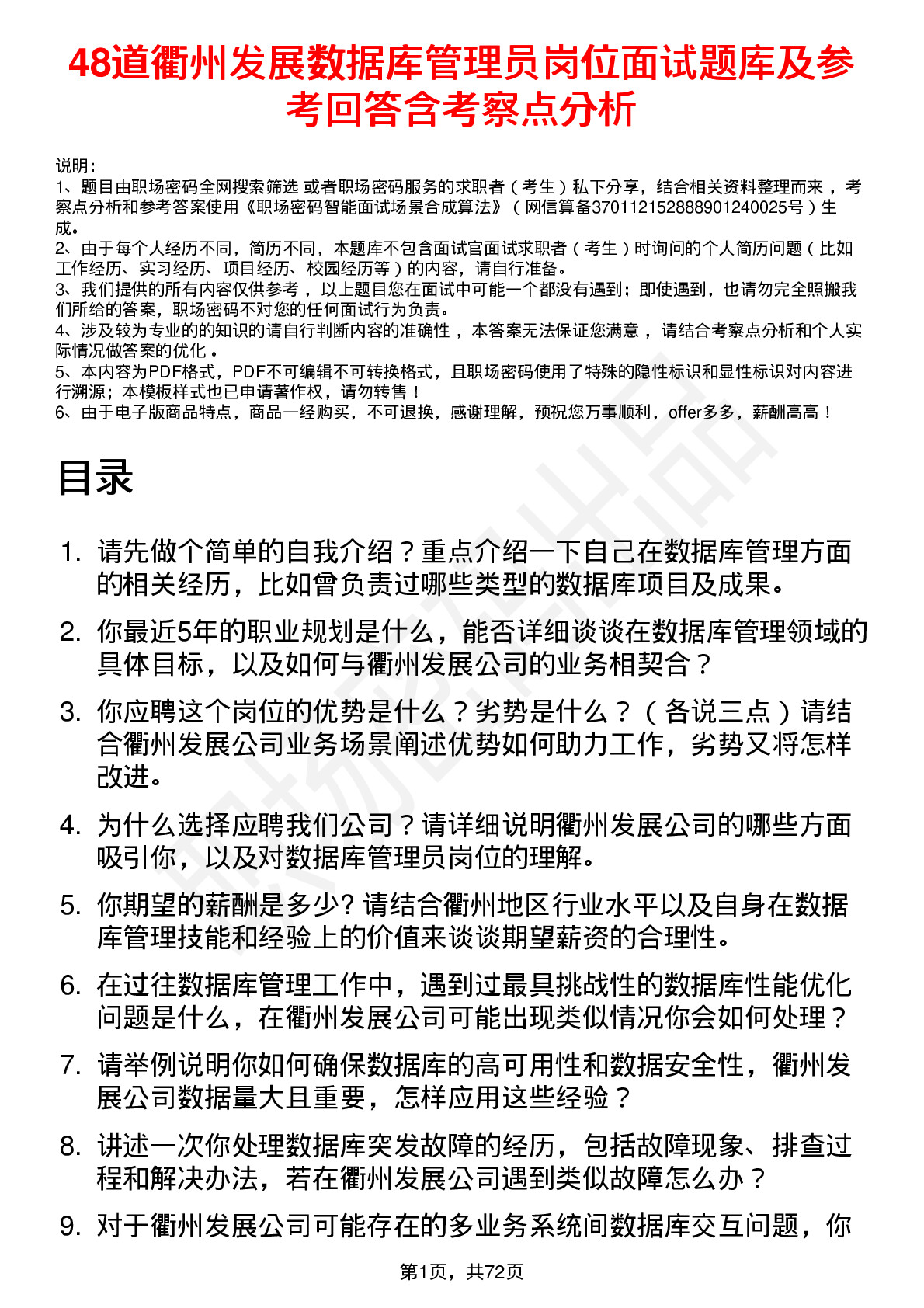 48道衢州发展数据库管理员岗位面试题库及参考回答含考察点分析

说明：
1、题目由职场密码全网搜索筛选 或者职场密码服务的求职者（考生）私下分享，结合相关资料整理而来 ，考察点分析和参考答案使用《职场密码智能面试场景合成算法》（网信算备370112152888901240025号）生成。
2、由于每个人经历不同，简历不同，本题库不包含面试官面试求职者（考生）时询问的个人简历问题（比如工作经历、实习经历、项目经历、校园经历等）的内容，请自行准备。
3、我们提供的所有内容仅供参考 ，以上题目您在面试中可能一个都没有遇到；即使遇到，也请勿完全照搬我们所给的答案，职场密码不对您的任何面试行为负责。
4、涉及较为专业的的知识的请自行判断内容的准确性 ，本答案无法保证您满意 ，请结合考察点分析和个人实际情况做答案的优化 。
5、本内容为PDF格式，PDF不可编辑不可转换格式，且职场密码使用了特殊的隐性标识和显性标识对内容进行溯源；本模板样式也已申请著作权，请勿转售！
6、由于电子版商品特点，商品一经购买，不可退换，感谢理解，预祝您万事顺利，offer多多，薪酬高高！

目录

1. 请先做个简单的自我介绍？重点介绍一下自己在数据库管理方面的相关经历，比如曾负责过哪些类型的数据库项目及成果。
2. 你最近5年的职业规划是什么，能否详细谈谈在数据库管理领域的具体目标，以及如何与衢州发展公司的业务相契合？
3. 你应聘这个岗位的优势是什么？劣势是什么？（各说三点）请结合衢州发展公司业务场景阐述优势如何助力工作，劣势又将怎样改进。
4. 为什么选择应聘我们公司？请详细说明衢州发展公司的哪些方面吸引你，以及对数据库管理员岗位的理解。
5. 你期望的薪酬是多少? 请结合衢州地区行业水平以及自身在数据库管理技能和经验上的价值来谈谈期望薪资的合理性。
6. 在过往数据库管理工作中，遇到过最具挑战性的数据库性能优化问题是什么，在衢州发展公司可能出现类似情况你会如何处理？
7. 请举例说明你如何确保数据库的高可用性和数据安全性，衢州发展公司数据量大且重要，怎样应用这些经验？
8. 讲述一次你处理数据库突发故障的经历，包括故障现象、排查过程和解决办法，若在衢州发展公司遇到类似故障怎么办？
9. 对于衢州发展公司可能存在的多业务系统间数据库交互问题，你

第1页，共72页